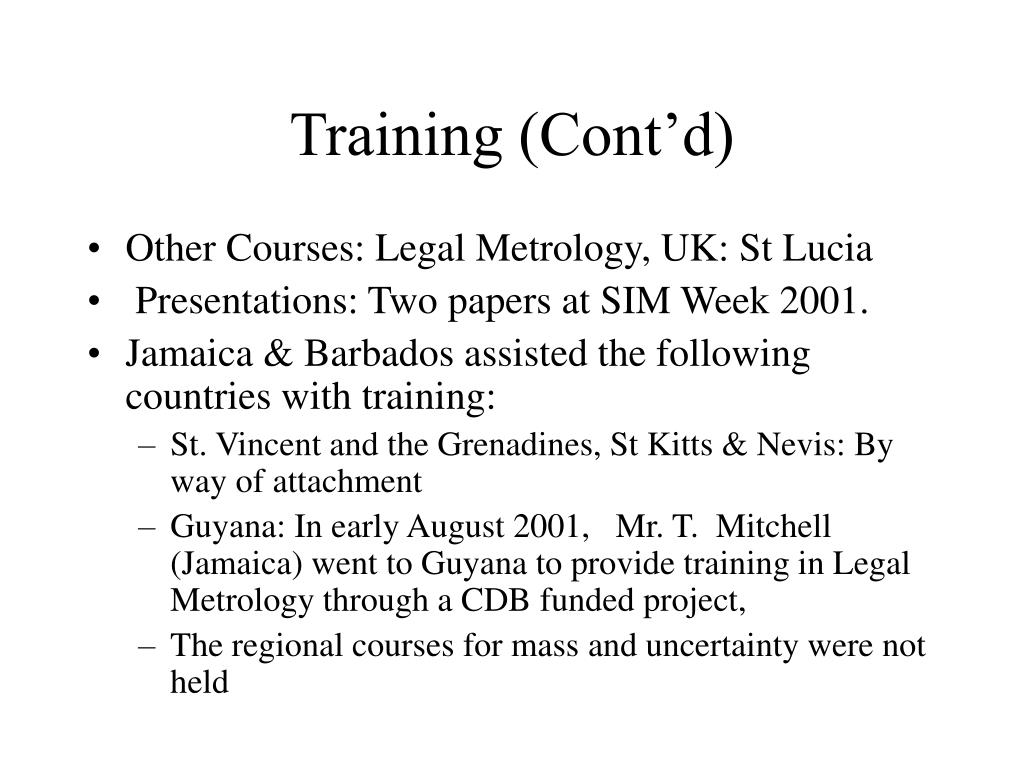 Training (Cont’d)

• Other Courses: Legal Metrology, UK: St Lucia
• Presentations: Two papers at SIM Week 2001.
• Jamaica & Barbados assisted the following countries with training:
– St. Vincent and the Grenadines, St Kitts & Nevis: By way of attachment
– Guyana: In early August 2001, Mr. T. Mitchell (Jamaica) went to Guyana to provide training in Legal Metrology through a CDB funded project,
– The regional courses for mass and uncertainty were not held